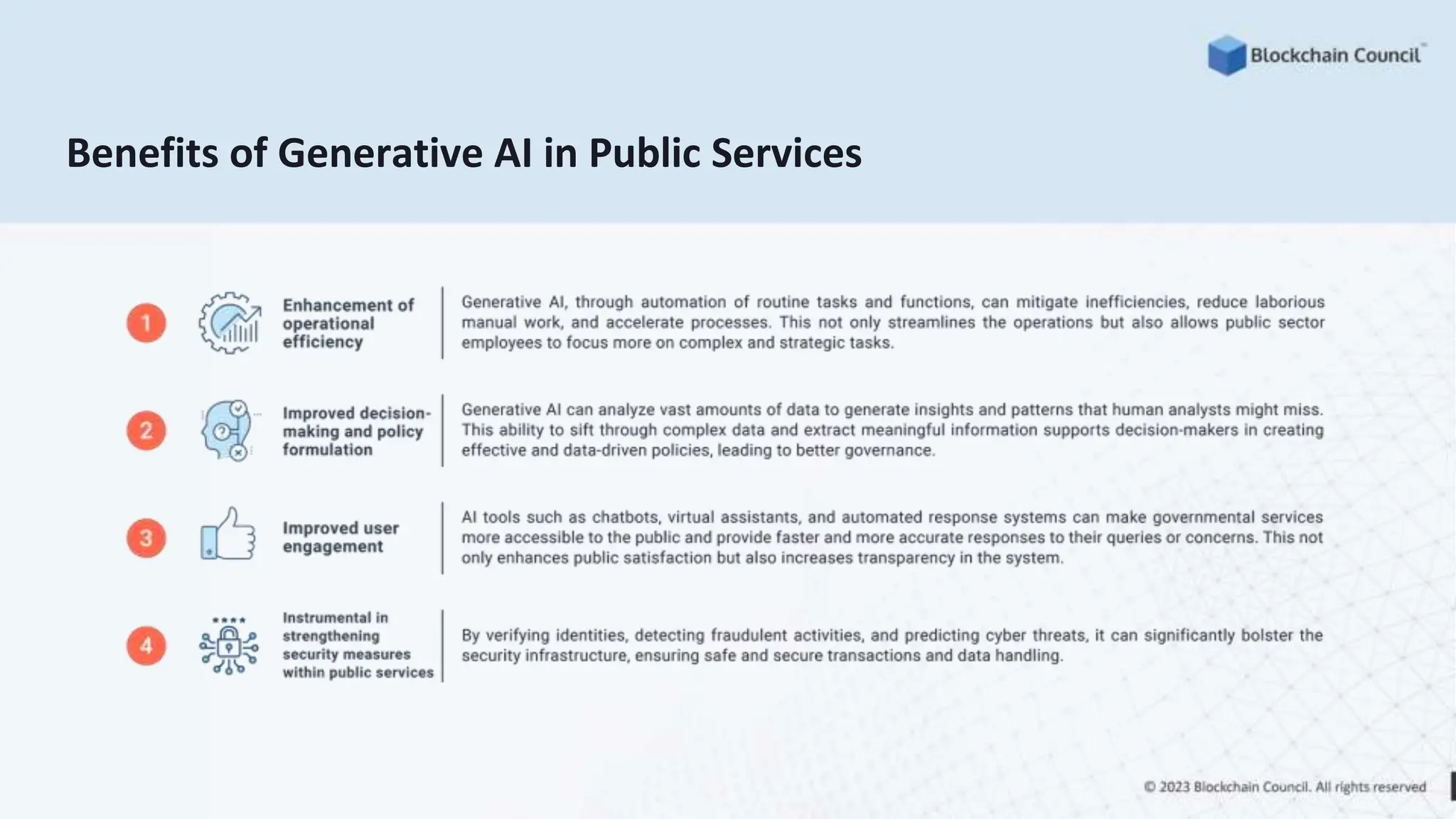 Blockchain Council™

Benefits of Generative AI in Public Services

1 Enhancement of operational efficiency

Generative AI, through automation of routine tasks and functions, can mitigate inefficiencies, reduce laborious manual work, and accelerate processes. This not only streamlines the operations but also allows public sector employees to focus more on complex and strategic tasks.

2 Improved decision-making and policy formulation

Generative AI can analyze vast amounts of data to generate insights and patterns that human analysts might miss. This ability to sift through complex data and extract meaningful information supports decision-makers in creating effective and data-driven policies, leading to better governance.

3 Improved user engagement

AI tools such as chatbots, virtual assistants, and automated response systems can make governmental services more accessible to the public and provide faster and more accurate responses to their queries or concerns. This not only enhances public satisfaction but also increases transparency in the system.

4 Instrumental in strengthening security measures within public services

By verifying identities, detecting fraudulent activities, and predicting cyber threats, it can significantly bolster the security infrastructure, ensuring safe and secure transactions and data handling.

© 2023 Blockchain Council. All rights reserved